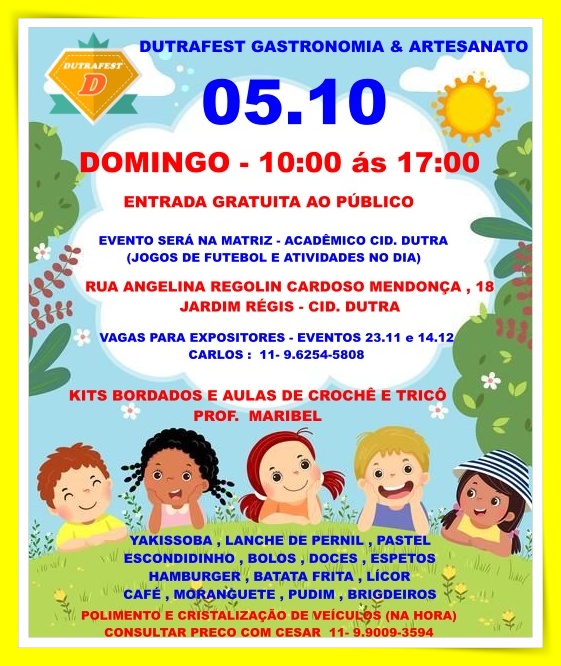 DUTRAFEST
D

DUTRAFEST GASTRONOMIA & ARTESANATO

05.10

DOMINGO - 10:00 ás 17:00

ENTRADA GRATUITA AO PÚBLICO

EVENTO SERÁ NA MATRIZ - ACADÊMICO CID. DUTRA
(JOGOS DE FUTEBOL E ATIVIDADES NO DIA)

RUA ANGELINA REGOLIN CARDOSO MENDONÇA , 18
JARDIM RÉGIS - CID. DUTRA

VAGAS PARA EXPOSITORES - EVENTOS 23.11 e 14.12
CARLOS : 11- 9.6254-5808

KITS BORDADOS E AULAS DE CROCHÊ E TRICÔ
PROF. MARIBEL

YAKISSOBA , LANCHE DE PERNIL , PASTEL
ESCONDIDINHO , BOLOS , DOCES , ESPETOS
HAMBURGER , BATATA FRITA , LÍCOR
CAFÉ , MORANGUETE , PUDIM , BRIGDEIROS

POLIMENTO E CRISTALIZAÇÃO DE VEÍCULOS (NA HORA)
CONSULTAR PRECO COM CESAR 11- 9.9009-3594